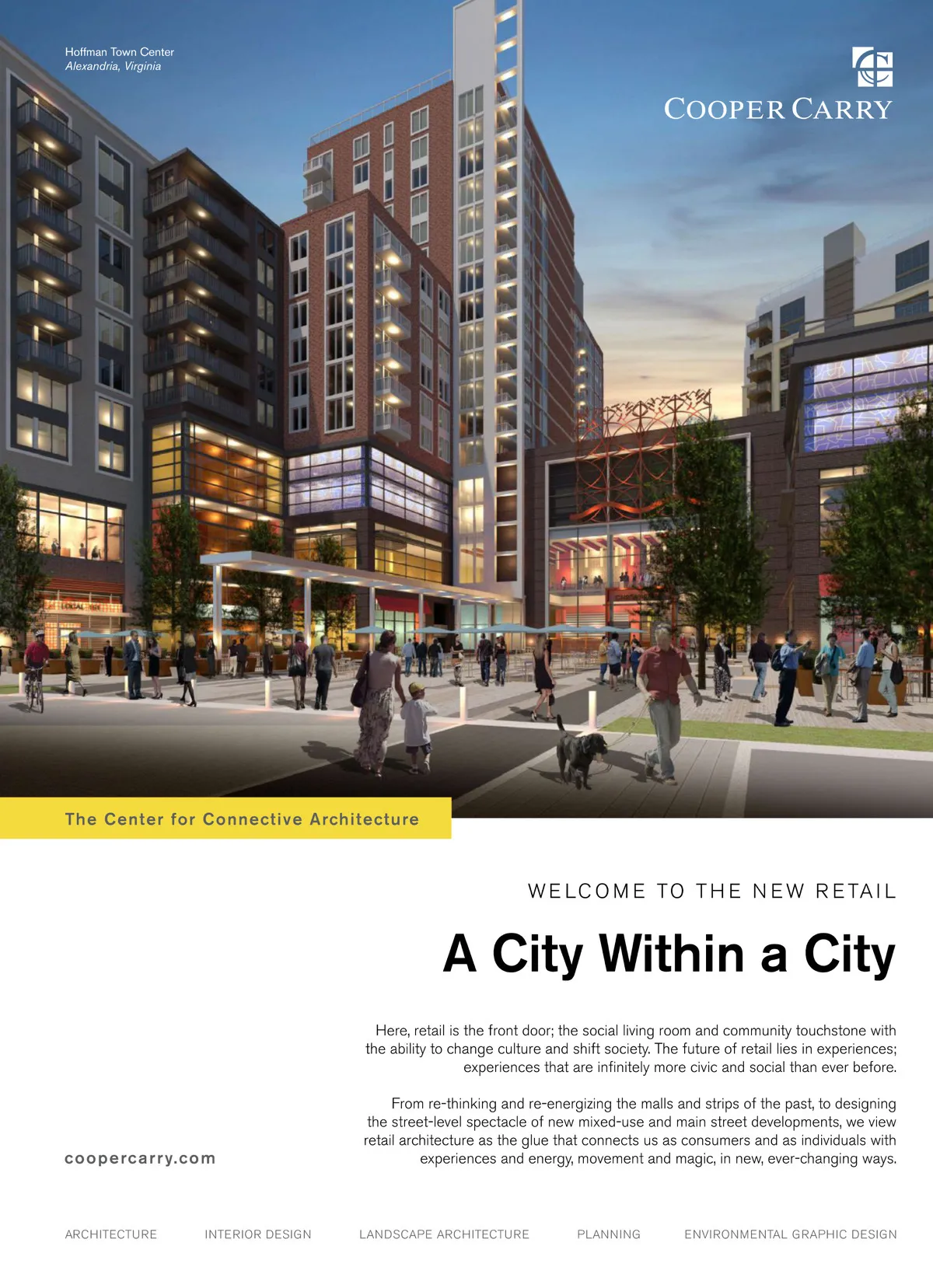 Hoffman Town Center
Alexandria, Virginia

COOPER CARRY

The Center for Connective Architecture

WELCOME TO THE NEW RETAIL

A City Within a City

Here, retail is the front door; the social living room and community touchstone with the ability to change culture and shift society. The future of retail lies in experiences; experiences that are infinitely more civic and social than ever before.

From re-thinking and re-energizing the malls and strips of the past, to designing the street-level spectacle of new mixed-use and main street developments, we view retail architecture as the glue that connects us as consumers and as individuals with experiences and energy, movement and magic, in new, ever-changing ways.

coopercarry.com

ARCHITECTURE INTERIOR DESIGN LANDSCAPE ARCHITECTURE PLANNING ENVIRONMENTAL GRAPHIC DESIGN